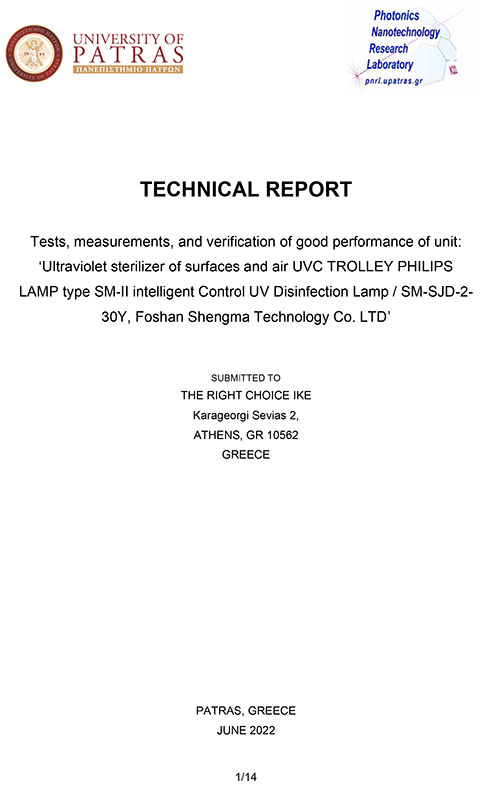 UNIVERSITY OF PATRAS
ΠΑΝΕΠΙΣΤΗΜΙΟ ΠΑΤΡΩΝ

Photonics
Nanotechnology
Research
Laboratory
pnrl.upatras.gr

TECHNICAL REPORT

Tests, measurements, and verification of good performance of unit: 'Ultraviolet sterilizer of surfaces and air UVC TROLLEY PHILIPS LAMP type SM-II intelligent Control UV Disinfection Lamp / SM-SJD-2-30Y, Foshan Shengma Technology Co. LTD'

SUBMITTED TO
THE RIGHT CHOICE IKE
Karageorgi Sevias 2,
ATHENS, GR 10562
GREECE

PATRAS, GREECE
JUNE 2022

1/14